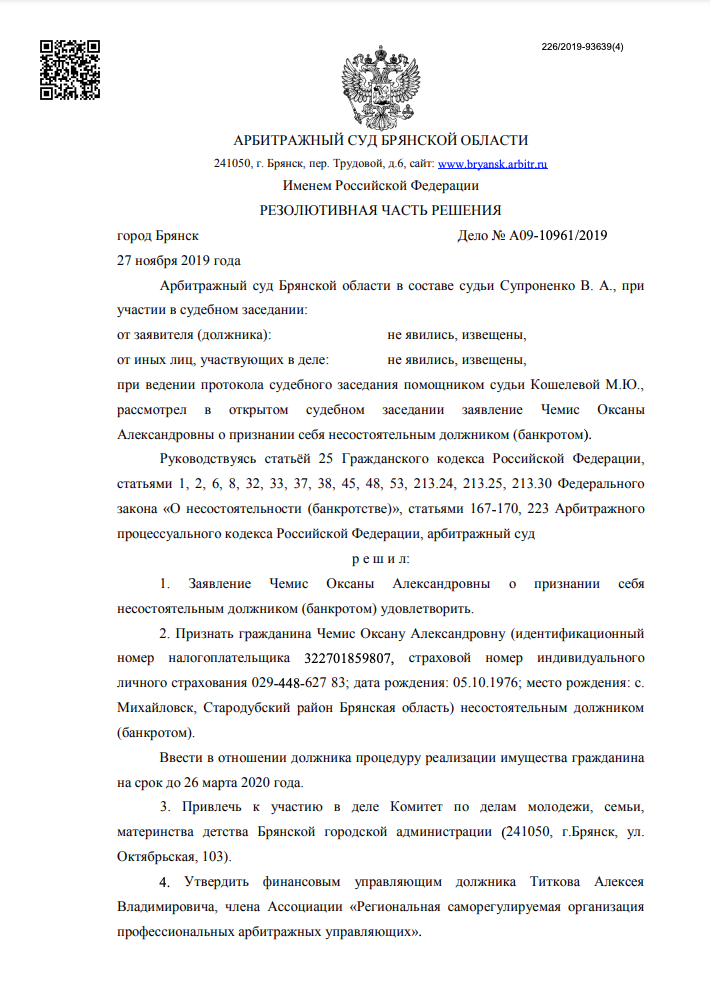 226/2019-93639(4)

АРБИТРАЖНЫЙ СУД БРЯНСКОЙ ОБЛАСТИ

241050, г. Брянск, пер. Трудовой, д.6, сайт: www.bryansk.arbitr.ru

Именем Российской Федерации

РЕЗОЛЮТИВНАЯ ЧАСТЬ РЕШЕНИЯ

город Брянск Дело № А09-10961/2019

27 ноября 2019 года

Арбитражный суд Брянской области в составе судьи Супроненко В. А., при участии в судебном заседании:
от заявителя (должника): не явились, извещены,
от иных лиц, участвующих в деле: не явились, извещены,
при ведении протокола судебного заседания помощником судьи Кошелевой М.Ю., рассмотрел в открытом судебном заседании заявление Чемис Оксаны Александровны о признании себя несостоятельным должником (банкротом).

Руководствуясь статьёй 25 Гражданского кодекса Российской Федерации, статьями 1, 2, 6, 8, 32, 33, 37, 38, 45, 48, 53, 213.24, 213.25, 213.30 Федерального закона «О несостоятельности (банкротстве)», статьями 167-170, 223 Арбитражного процессуального кодекса Российской Федерации, арбитражный суд

р е ш и л:

1. Заявление Чемис Оксаны Александровны о признании себя несостоятельным должником (банкротом) удовлетворить.

2. Признать гражданина Чемис Оксану Александровну (идентификационный номер налогоплательщика 322701859807, страховой номер индивидуального личного страхования 029-448-627 83; дата рождения: 05.10.1976; место рождения: с. Михайловск, Стародубский район Брянская область) несостоятельным должником (банкротом).

Ввести в отношении должника процедуру реализации имущества гражданина на срок до 26 марта 2020 года.

3. Привлечь к участию в деле Комитет по делам молодежи, семьи, материнства детства Брянской городской администрации (241050, г.Брянск, ул. Октябрьская, 103).

4. Утвердить финансовым управляющим должника Титкова Алексея Владимировича, члена Ассоциации «Региональная саморегулируемая организация профессиональных арбитражных управляющих».